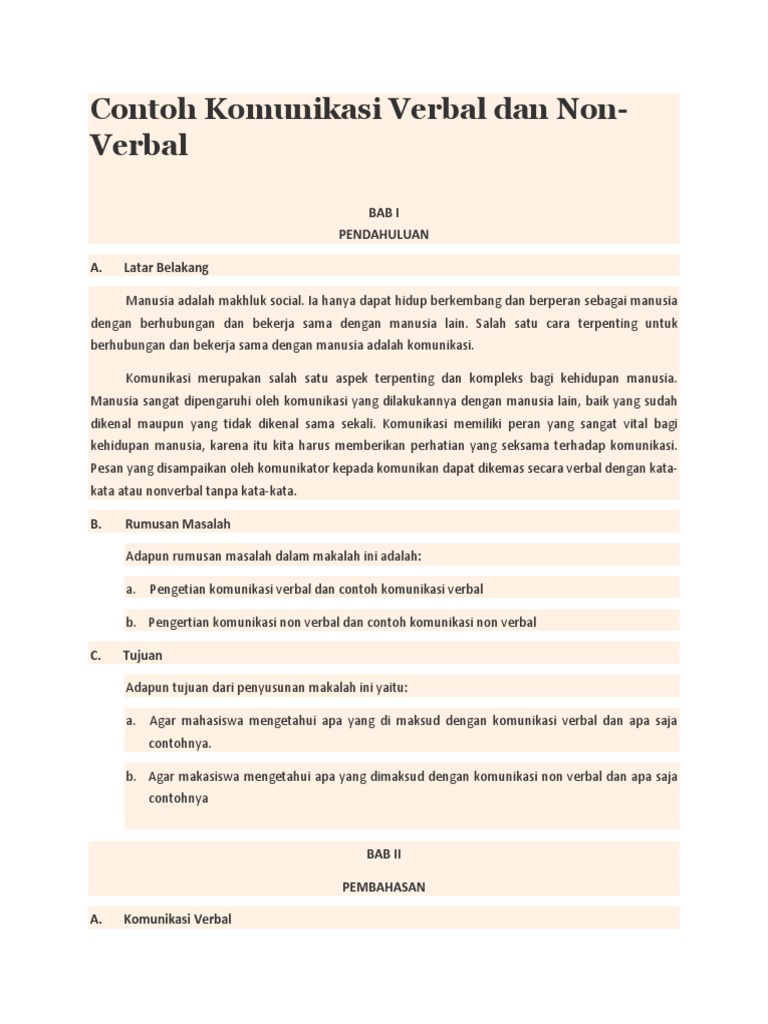 Contoh Komunikasi Verbal dan Non-Verbal

BAB I
PENDAHULUAN

A. Latar Belakang

Manusia adalah makhluk social. Ia hanya dapat hidup berkembang dan berperan sebagai manusia dengan berhubungan dan bekerja sama dengan manusia lain. Salah satu cara terpenting untuk berhubungan dan bekerja sama dengan manusia adalah komunikasi.

Komunikasi merupakan salah satu aspek terpenting dan kompleks bagi kehidupan manusia. Manusia sangat dipengaruhi oleh komunikasi yang dilakukannya dengan manusia lain, baik yang sudah dikenal maupun yang tidak dikenal sama sekali. Komunikasi memiliki peran yang sangat vital bagi kehidupan manusia, karena itu kita harus memberikan perhatian yang seksama terhadap komunikasi. Pesan yang disampaikan oleh komunikator kepada komunikan dapat dikemas secara verbal dengan kata-kata atau nonverbal tanpa kata-kata.

B. Rumusan Masalah

Adapun rumusan masalah dalam makalah ini adalah:

a. Pengetian komunikasi verbal dan contoh komunikasi verbal

b. Pengertian komunikasi non verbal dan contoh komunikasi non verbal

C. Tujuan

Adapun tujuan dari penyusunan makalah ini yaitu:

a. Agar mahasiswa mengetahui apa yang di maksud dengan komunikasi verbal dan apa saja contohnya.

b. Agar makasiswa mengetahui apa yang dimaksud dengan komunikasi non verbal dan apa saja contohnya

BAB II

PEMBAHASAN

A. Komunikasi Verbal